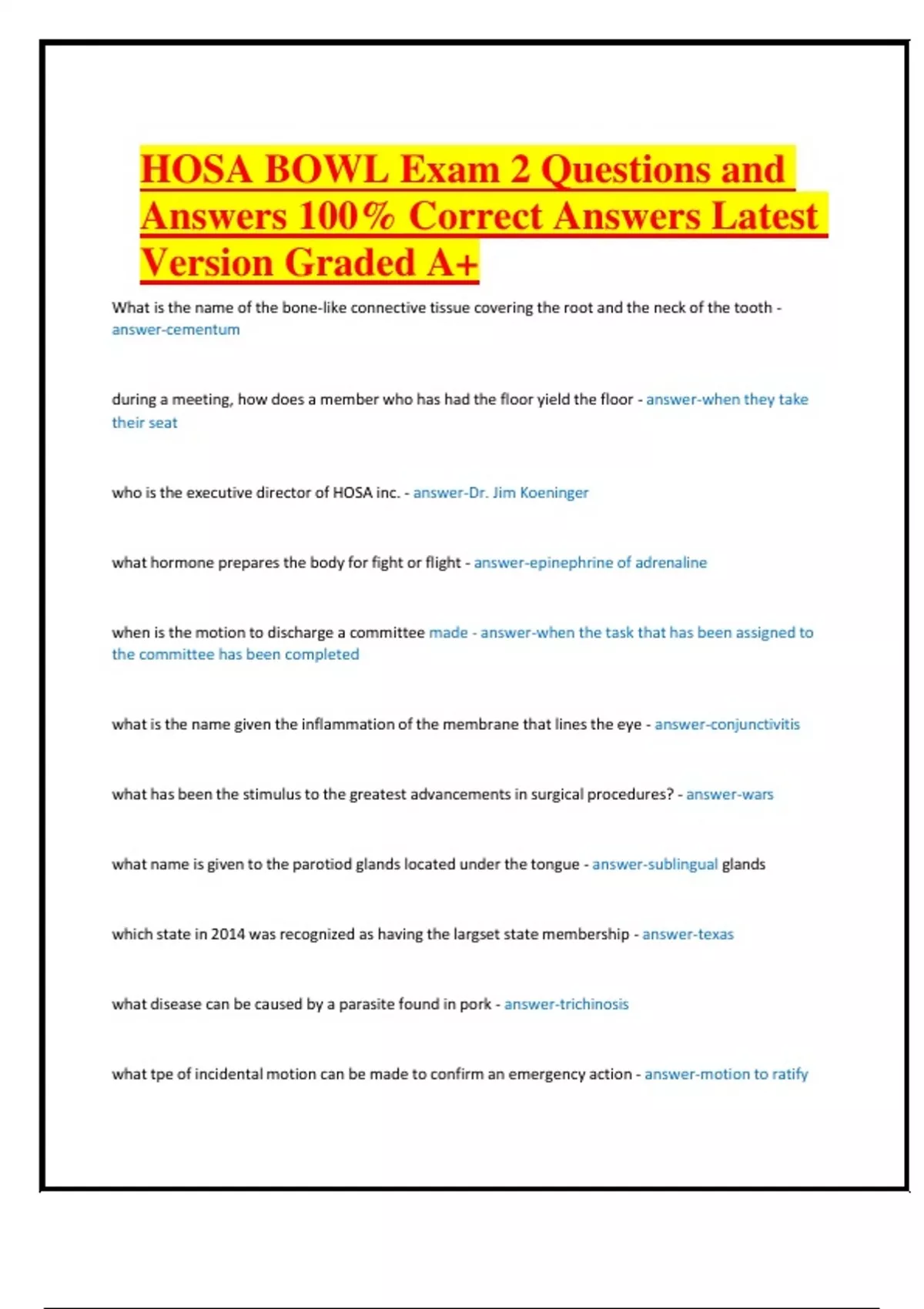 HOSA BOWL Exam 2 Questions and Answers 100% Correct Answers Latest Version Graded A+

What is the name of the bone-like connective tissue covering the root and the neck of the tooth - answer-cementum

during a meeting, how does a member who has had the floor yield the floor - answer-when they take their seat

who is the executive director of HOSA inc. - answer-Dr. Jim Koeninger

what hormone prepares the body for fight or flight - answer-epinephrine of adrenaline

when is the motion to discharge a committee made - answer-when the task that has been assigned to the committee has been completed

what is the name given the inflammation of the membrane that lines the eye - answer-conjunctivitis

what has been the stimulus to the greatest advancements in surgical procedures? - answer-wars

what name is given to the parotiod glands located under the tongue - answer-sublingual glands

which state in 2014 was recognized as having the largset state membership - answer-texas

what disease can be caused by a parasite found in pork - answer-trichinosis

what tpe of incidental motion can be made to confirm an emergency action - answer-motion to ratify